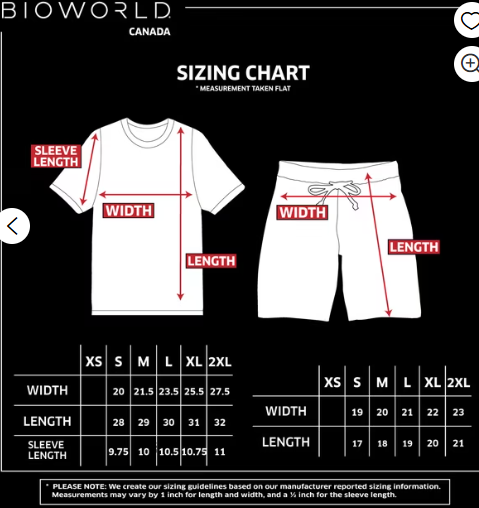 BIOWORLD
CANADA

SIZING CHART
* MEASUREMENT TAKEN FLAT

SLEEVE LENGTH
WIDTH
LENGTH

WIDTH
LENGTH

| | XS | S | M | L | XL | 2XL |
|---|---|---|---|---|---|---|
| WIDTH | | 20 | 21.5 | 23.5 | 25.5 | 27.5 |
| LENGTH | | 28 | 29 | 30 | 31 | 32 |
| SLEEVE LENGTH | | 9.75 | 10 | 10.5 | 10.75 | 11 |

| | XS | S | M | L | XL | 2XL |
|---|---|---|---|---|---|---|
| WIDTH | | 19 | 20 | 21 | 22 | 23 |
| LENGTH | | 17 | 18 | 19 | 20 | 21 |

* PLEASE NOTE: We create our sizing guidelines based on our manufacturer reported sizing information. Measurements may vary by 1 inch for length and width, and a ½ inch for the sleeve length.